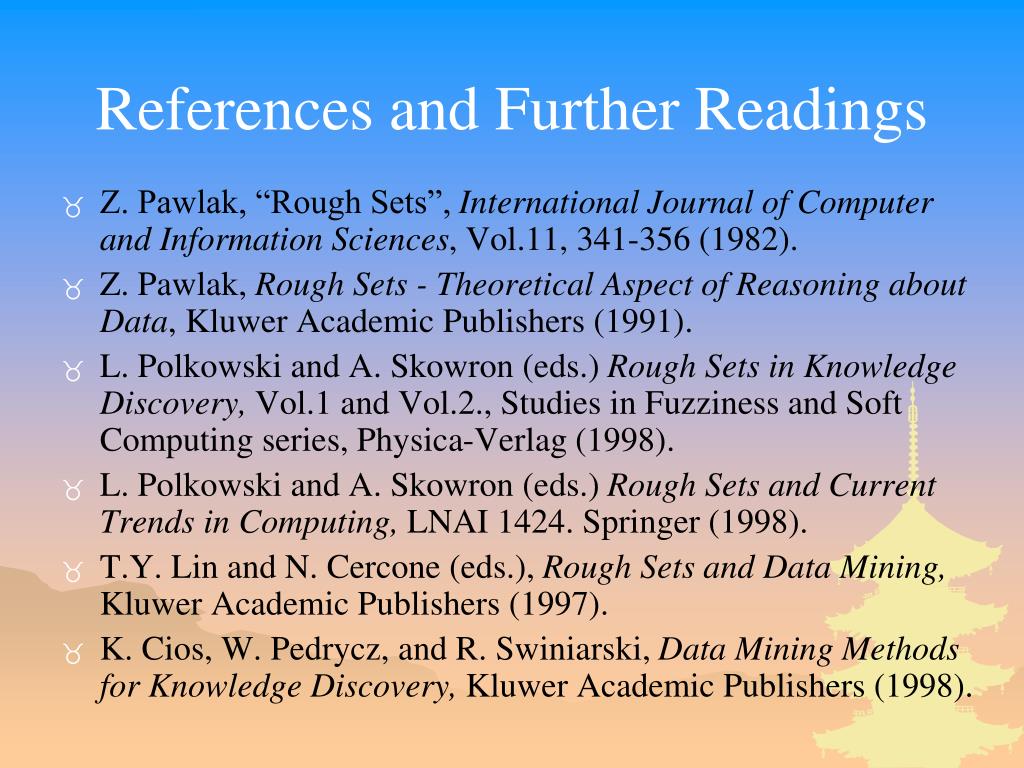 References and Further Readings

Z. Pawlak, “Rough Sets”, International Journal of Computer and Information Sciences, Vol.11, 341-356 (1982).

Z. Pawlak, Rough Sets - Theoretical Aspect of Reasoning about Data, Kluwer Academic Publishers (1991).

L. Polkowski and A. Skowron (eds.) Rough Sets in Knowledge Discovery, Vol.1 and Vol.2., Studies in Fuzziness and Soft Computing series, Physica-Verlag (1998).

L. Polkowski and A. Skowron (eds.) Rough Sets and Current Trends in Computing, LNAI 1424. Springer (1998).

T.Y. Lin and N. Cercone (eds.), Rough Sets and Data Mining, Kluwer Academic Publishers (1997).

K. Cios, W. Pedrycz, and R. Swiniarski, Data Mining Methods for Knowledge Discovery, Kluwer Academic Publishers (1998).